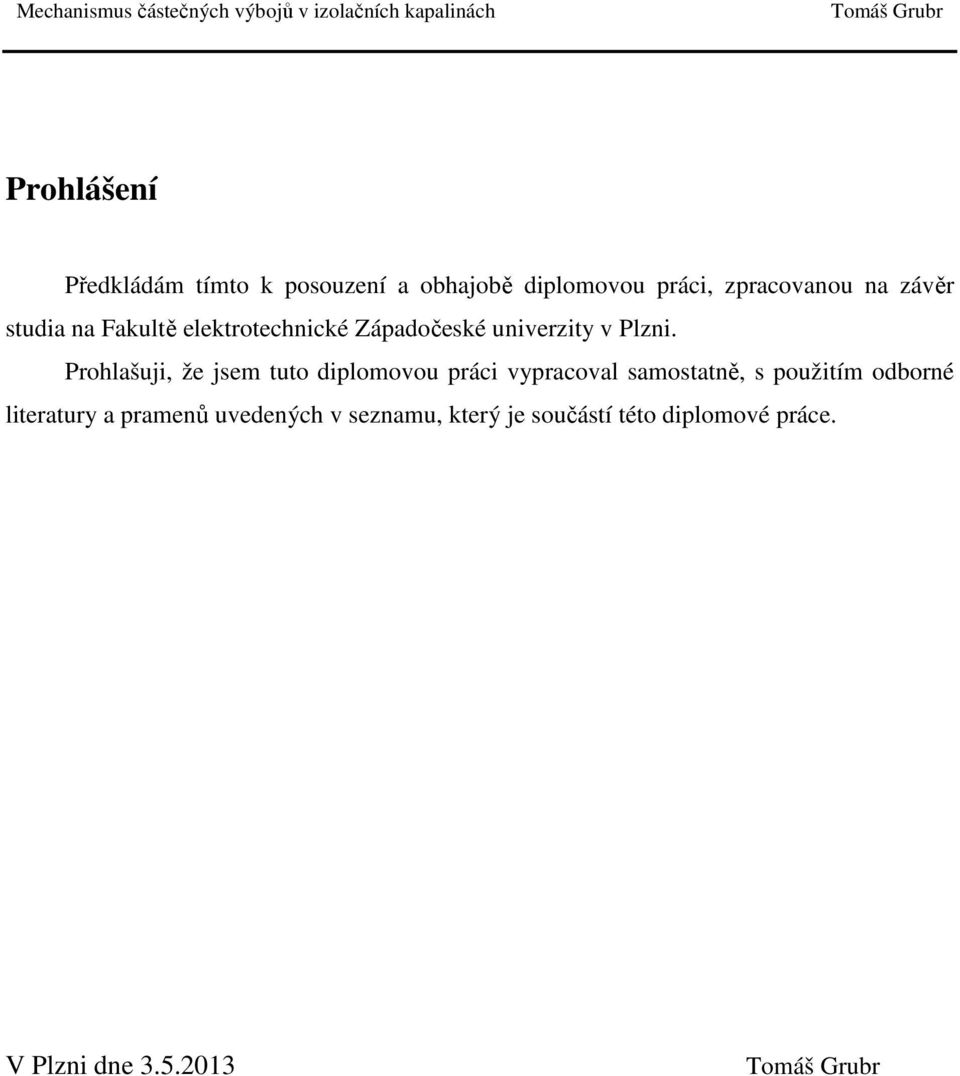 Mechanismus částečných výbojů v izolačních kapalinách Tomáš Grubr

Prohlášení

Předkládám tímto k posouzení a obhajobě diplomovou práci, zpracovanou na závěr studia na Fakultě elektrotechnické Západočeské univerzity v Plzni.

Prohlašuji, že jsem tuto diplomovou práci vypracoval samostatně, s použitím odborné literatury a pramenů uvedených v seznamu, který je součástí této diplomové práce.

V Plzni dne 3.5.2013 Tomáš Grubr